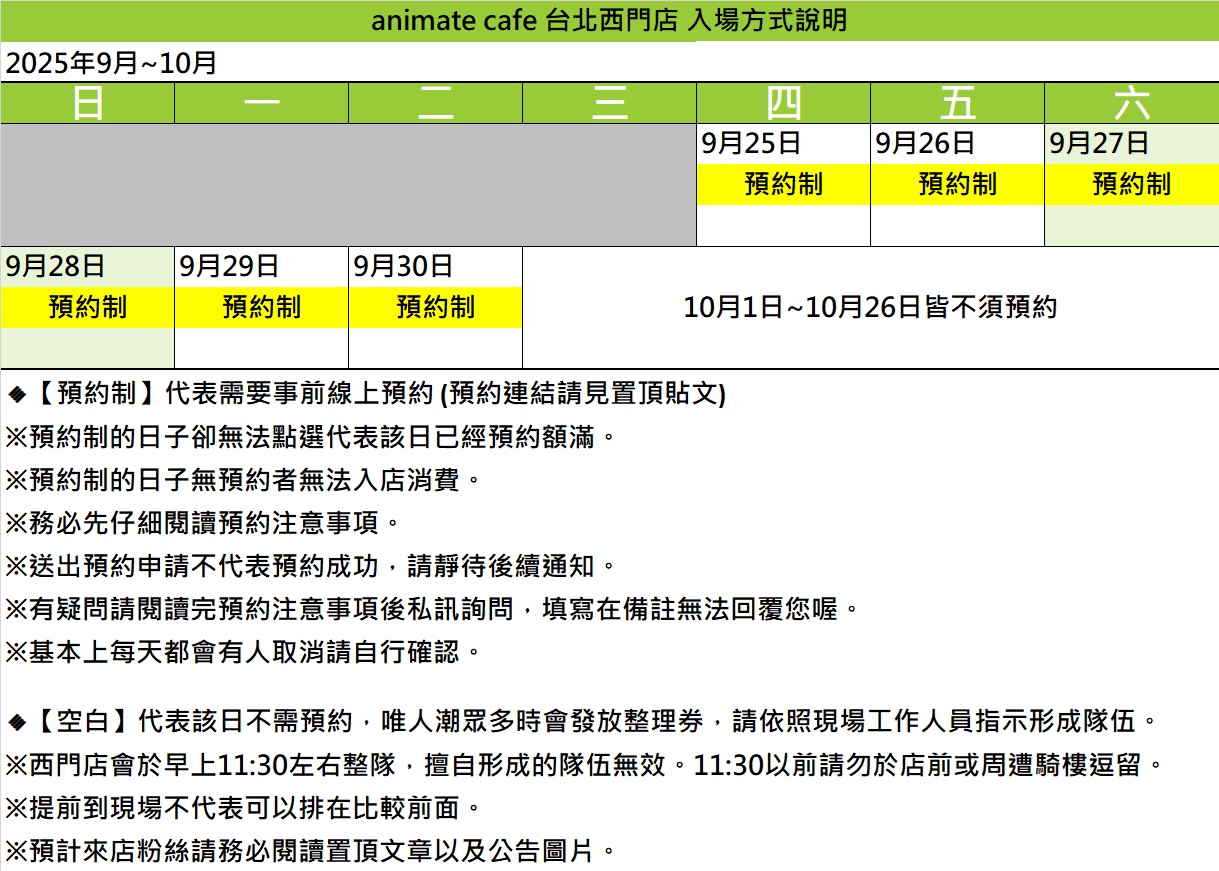 animate cafe 台北西門店 入場方式說明

2025年9月~10月

| 日 | 一 | 二 | 三 | 四 | 五 | 六 |
|---|---|---|---|---|---|---|
| | | | | 9月25日 預約制 | 9月26日 預約制 | 9月27日 預約制 |
| 9月28日 預約制 | 9月29日 預約制 | 9月30日 預約制 | 10月1日~10月26日皆不須預約 | | | |

◆【預約制】代表需要事前線上預約 (預約連結請見置頂貼文)
※預約制的日子卻無法點選代表該日已經預約額滿。
※預約制的日子無預約者無法入店消費。
※務必先仔細閱讀預約注意事項。
※送出預約申請不代表預約成功，請靜待後續通知。
※有疑問請閱讀完預約注意事項後私訊詢問，填寫在備註無法回覆您喔。
※基本上每天都會有人取消請自行確認。

◆【空白】代表該日不需預約，唯人潮眾多時會發放整理券，請依照現場工作人員指示形成隊伍。
※西門店會於早上11:30左右整隊，擅自形成的隊伍無效。11:30以前請勿於店前或周遭騎樓逗留。
※提前到現場不代表可以排在比較前面。
※預計來店粉絲請務必閱讀置頂文章以及公告圖片。